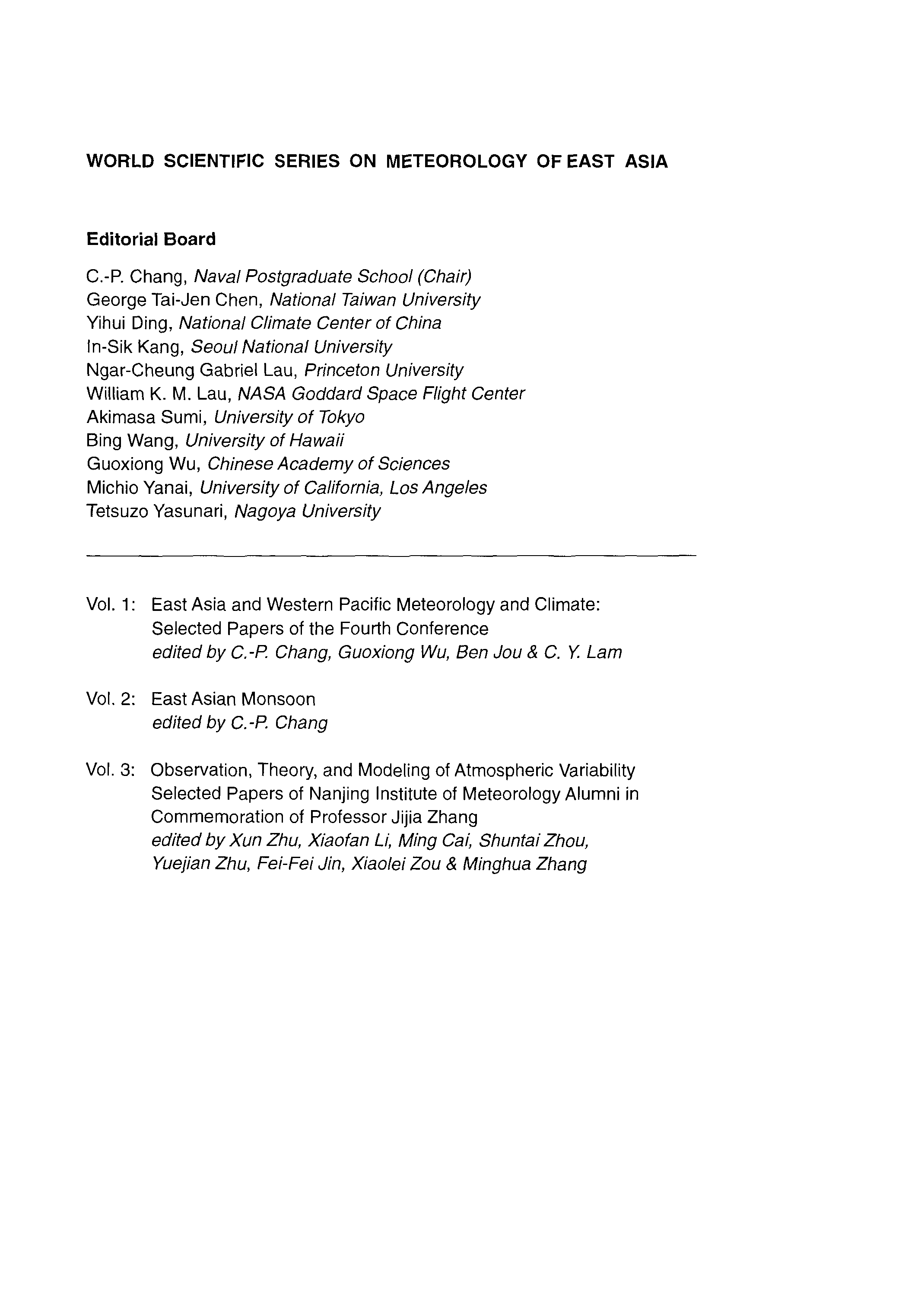 WORLD SCIENTIFIC SERIES ON METEOROLOGY OF EAST ASIA

Editorial Board

C.-P. Chang, Naval Postgraduate School (Chair)
George Tai-Jen Chen, National Taiwan University
Yihui Ding, National Climate Center of China
In-Sik Kang, Seoul National University
Ngar-Cheung Gabriel Lau, Princeton University
William K. M. Lau, NASA Goddard Space Flight Center
Akimasa Sumi, University of Tokyo
Bing Wang, University of Hawaii
Guoxiong Wu, Chinese Academy of Sciences
Michio Yanai, University of California, Los Angeles
Tetsuzo Yasunari, Nagoya University

Vol. 1: East Asia and Western Pacific Meteorology and Climate: Selected Papers of the Fourth Conference
edited by C.-P. Chang, Guoxiong Wu, Ben Jou & C. Y. Lam

Vol. 2: East Asian Monsoon
edited by C.-P. Chang

Vol. 3: Observation, Theory, and Modeling of Atmospheric Variability Selected Papers of Nanjing Institute of Meteorology Alumni in Commemoration of Professor Jijia Zhang
edited by Xun Zhu, Xiaofan Li, Ming Cai, Shuntai Zhou, Yuejian Zhu, Fei-Fei Jin, Xiaolei Zou & Minghua Zhang